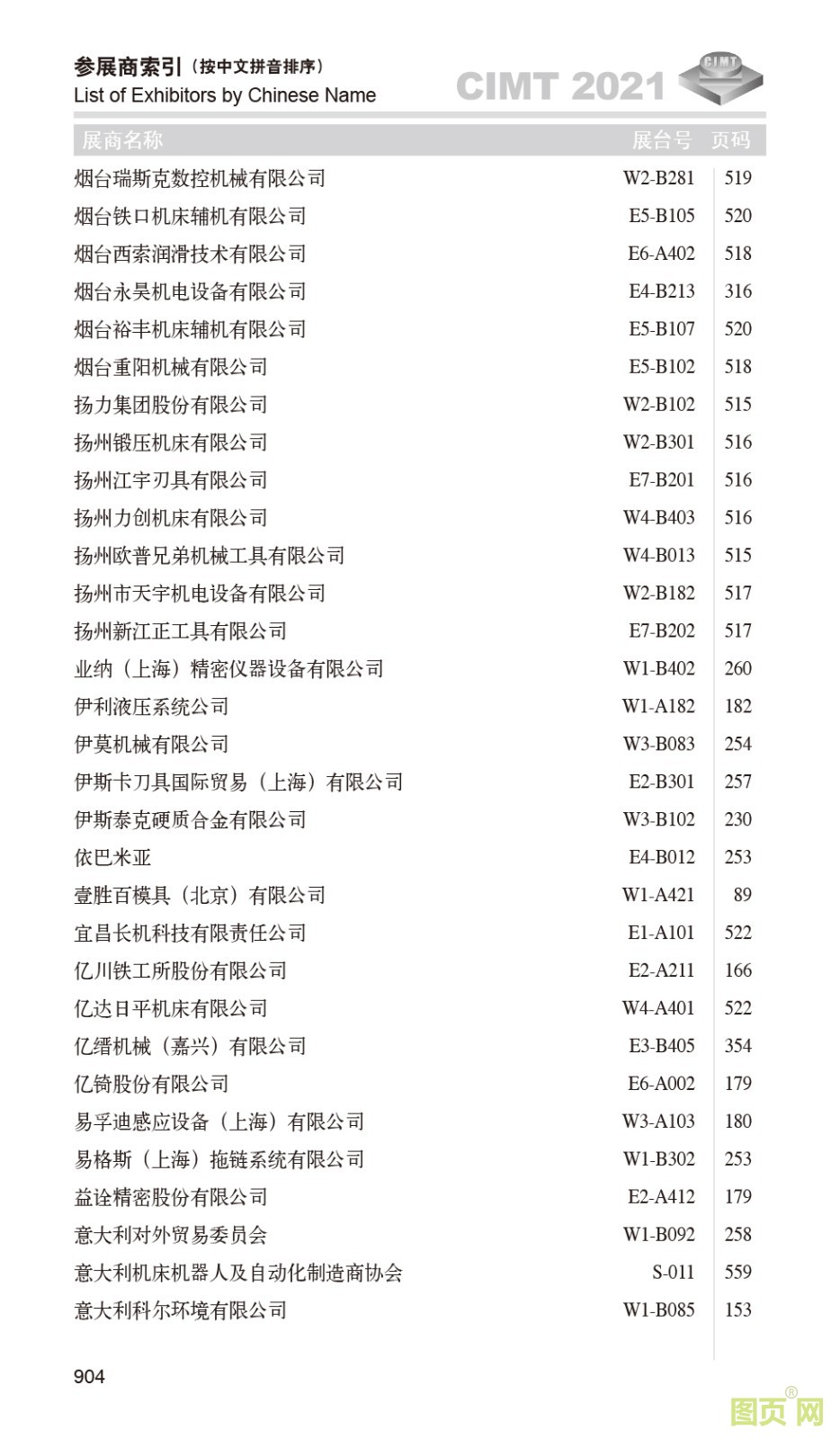 参展商索引（按中文拼音排序）
List of Exhibitors by Chinese Name

CIMT 2021

CIMT

| 展商名称 | 展台号 | 页码 |
|---|---|---|
| 烟台瑞斯克数控机械有限公司 | W2-B281 | 519 |
| 烟台铁口机床辅机有限公司 | E5-B105 | 520 |
| 烟台西索润滑技术有限公司 | E6-A402 | 518 |
| 烟台永昊机电设备有限公司 | E4-B213 | 316 |
| 烟台裕丰机床辅机有限公司 | E5-B107 | 520 |
| 烟台重阳机械有限公司 | E5-B102 | 518 |
| 扬力集团股份有限公司 | W2-B102 | 515 |
| 扬州锻压机床有限公司 | W2-B301 | 516 |
| 扬州江宇刃具有限公司 | E7-B201 | 516 |
| 扬州力创机床有限公司 | W4-B403 | 516 |
| 扬州欧普兄弟机械工具有限公司 | W4-B013 | 515 |
| 扬州市天宇机电设备有限公司 | W2-B182 | 517 |
| 扬州新江正工具有限公司 | E7-B202 | 517 |
| 业纳（上海）精密仪器设备有限公司 | W1-B402 | 260 |
| 伊利液压系统公司 | W1-A182 | 182 |
| 伊莫机械有限公司 | W3-B083 | 254 |
| 伊斯卡刀具国际贸易（上海）有限公司 | E2-B301 | 257 |
| 伊斯泰克硬质合金有限公司 | W3-B102 | 230 |
| 依巴米亚 | E4-B012 | 253 |
| 壹胜百模具（北京）有限公司 | W1-A421 | 89 |
| 宜昌长机科技有限责任公司 | E1-A101 | 522 |
| 亿川铁工所股份有限公司 | E2-A211 | 166 |
| 亿达日平机床有限公司 | W4-A401 | 522 |
| 亿缙机械（嘉兴）有限公司 | E3-B405 | 354 |
| 亿锜股份有限公司 | E6-A002 | 179 |
| 易孚迪感应设备（上海）有限公司 | W3-A103 | 180 |
| 易格斯（上海）拖链系统有限公司 | W1-B302 | 253 |
| 益诠精密股份有限公司 | E2-A412 | 179 |
| 意大利对外贸易委员会 | W1-B092 | 258 |
| 意大利机床机器人及自动化制造商协会 | S-011 | 559 |
| 意大利科尔环境有限公司 | W1-B085 | 153 |

904

图页网®